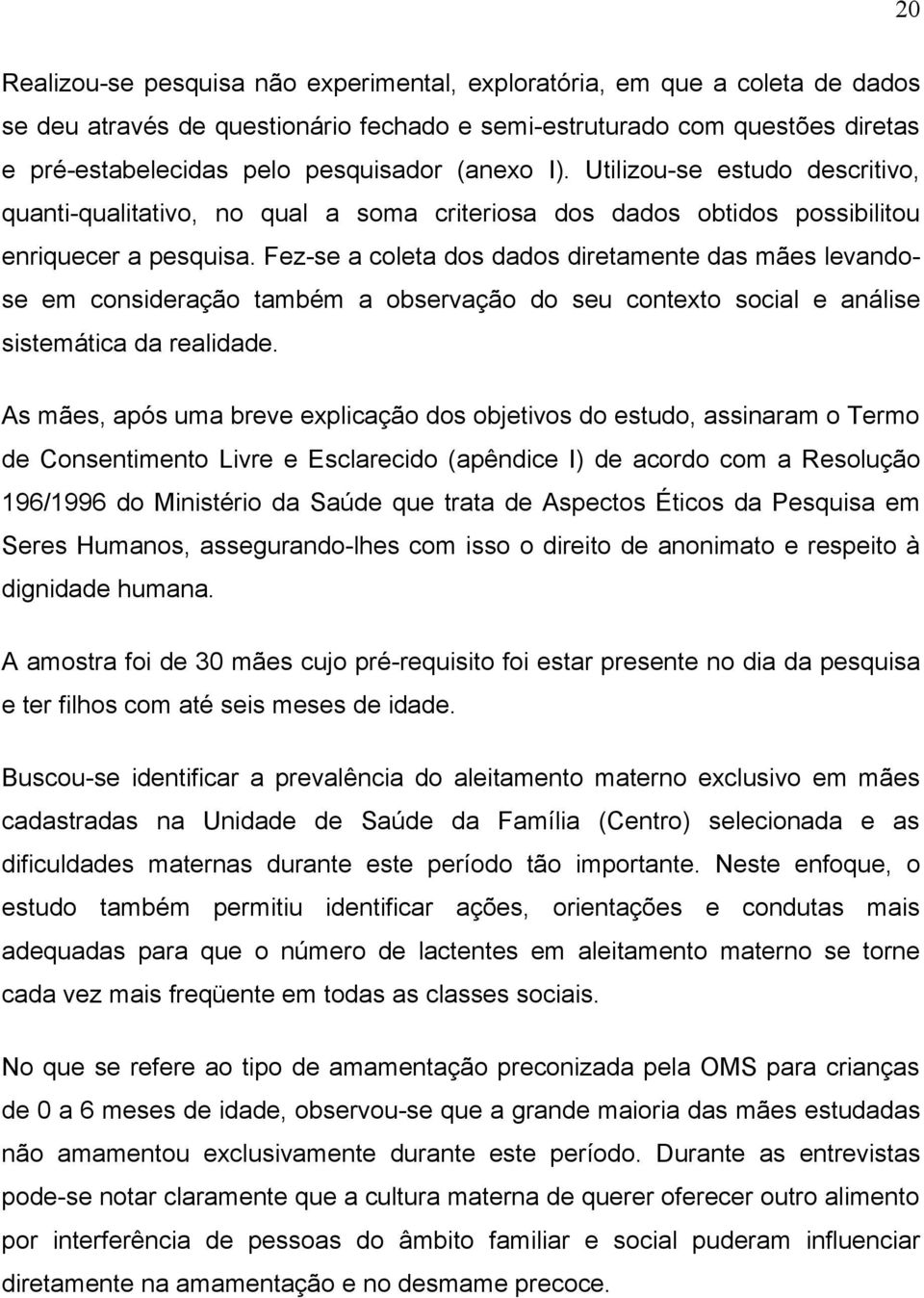 20

Realizou-se pesquisa não experimental, exploratória, em que a coleta de dados se deu através de questionário fechado e semi-estruturado com questões diretas e pré-estabelecidas pelo pesquisador (anexo I). Utilizou-se estudo descritivo, quanti-qualitativo, no qual a soma criteriosa dos dados obtidos possibilitou enriquecer a pesquisa. Fez-se a coleta dos dados diretamente das mães levando-se em consideração também a observação do seu contexto social e análise sistemática da realidade.

As mães, após uma breve explicação dos objetivos do estudo, assinaram o Termo de Consentimento Livre e Esclarecido (apêndice I) de acordo com a Resolução 196/1996 do Ministério da Saúde que trata de Aspectos Éticos da Pesquisa em Seres Humanos, assegurando-lhes com isso o direito de anonimato e respeito à dignidade humana.

A amostra foi de 30 mães cujo pré-requisito foi estar presente no dia da pesquisa e ter filhos com até seis meses de idade.

Buscou-se identificar a prevalência do aleitamento materno exclusivo em mães cadastradas na Unidade de Saúde da Família (Centro) selecionada e as dificuldades maternas durante este período tão importante. Neste enfoque, o estudo também permitiu identificar ações, orientações e condutas mais adequadas para que o número de lactentes em aleitamento materno se torne cada vez mais freqüente em todas as classes sociais.

No que se refere ao tipo de amamentação preconizada pela OMS para crianças de 0 a 6 meses de idade, observou-se que a grande maioria das mães estudadas não amamentou exclusivamente durante este período. Durante as entrevistas pode-se notar claramente que a cultura materna de querer oferecer outro alimento por interferência de pessoas do âmbito familiar e social puderam influenciar diretamente na amamentação e no desmame precoce.